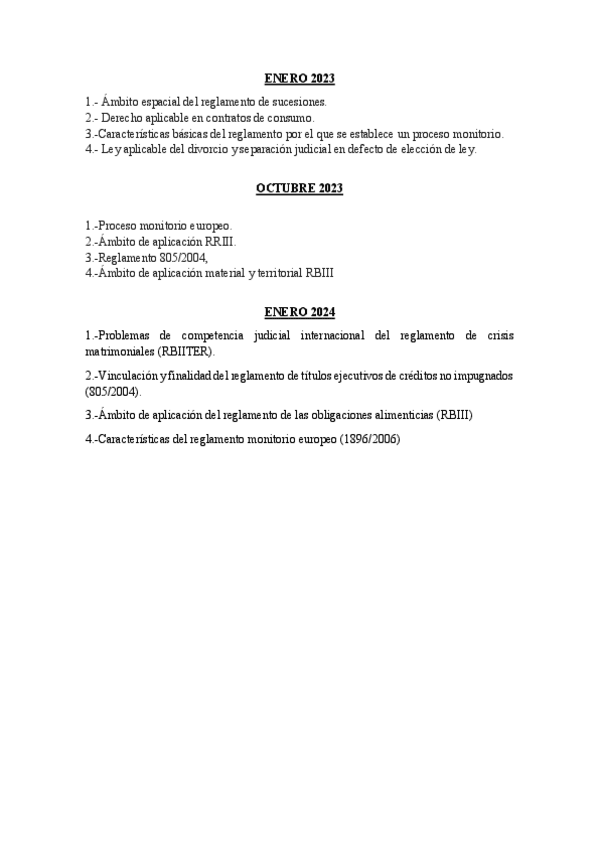 ENERO 2023

1.- Ámbito espacial del reglamento de sucesiones.
2.- Derecho aplicable en contratos de consumo.
3.-Características básicas del reglamento por el que se establece un proceso monitorio.
4.- Ley aplicable del divorcio y separación judicial en defecto de elección de ley.

OCTUBRE 2023

1.-Proceso monitorio europeo.
2.-Ámbito de aplicación RRIII.
3.-Reglamento 805/2004,
4.-Ámbito de aplicación material y territorial RBIII

ENERO 2024

1.-Problemas de competencia judicial internacional del reglamento de crisis matrimoniales (RBIITER).

2.-Vinculación y finalidad del reglamento de títulos ejecutivos de créditos no impugnados (805/2004).

3.-Ámbito de aplicación del reglamento de las obligaciones alimenticias (RBIII)

4.-Características del reglamento monitorio europeo (1896/2006)